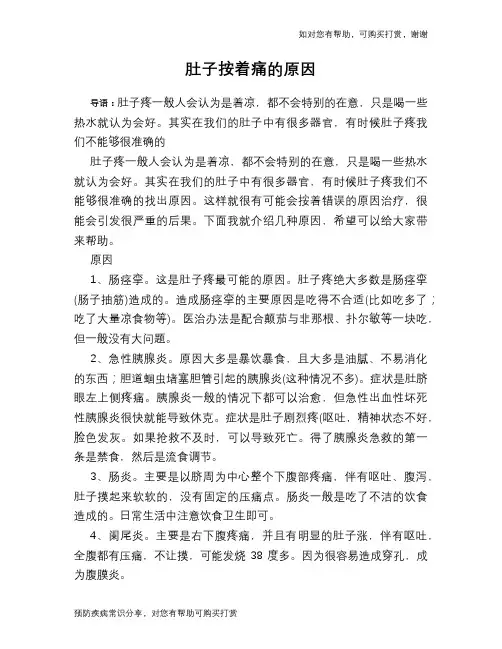 如对您有帮助，可购买打赏，谢谢

肚子按着痛的原因

导语：肚子疼一般人会认为是着凉，都不会特别的在意，只是喝一些热水就认为会好。其实在我们的肚子中有很多器官，有时候肚子疼我们不能够很准确的

肚子疼一般人会认为是着凉，都不会特别的在意，只是喝一些热水就认为会好。其实在我们的肚子中有很多器官，有时候肚子疼我们不能够很准确的找出原因。这样就很有可能会按着错误的原因治疗，很能会引发很严重的后果。下面我就介绍几种原因，希望可以给大家带来帮助。

原因

1、肠痉挛。这是肚子疼最可能的原因。肚子疼绝大多数是肠痉挛(肠子抽筋)造成的。造成肠痉挛的主要原因是吃得不合适(比如吃多了；吃了大量凉食物等)。医治办法是配合颠茄与非那根、扑尔敏等一块吃，但一般没有大问题。

2、急性胰腺炎。原因大多是暴饮暴食，且大多是油腻、不易消化的东西；胆道蛔虫堵塞胆管引起的胰腺炎(这种情况不多)。症状是肚脐眼左上侧疼痛。胰腺炎一般的情况下都可以治愈，但急性出血性坏死性胰腺炎很快就能导致休克。症状是肚子剧烈疼(呕吐，精神状态不好，脸色发灰。如果抢救不及时，可以导致死亡。得了胰腺炎急救的第一条是禁食，然后是流食调节。

3、肠炎。主要是以脐周为中心整个下腹部疼痛，伴有呕吐、腹泻，肚子摸起来软软的，没有固定的压痛点。肠炎一般是吃了不洁的饮食造成的。日常生活中注意饮食卫生即可。

4、阑尾炎。主要是右下腹疼痛，并且有明显的肚子涨，伴有呕吐，全腹都有压痛，不让摸，可能发烧 38 度多。因为很容易造成穿孔，成为腹膜炎。

预防疾病常识分享，对您有帮助可购买打赏